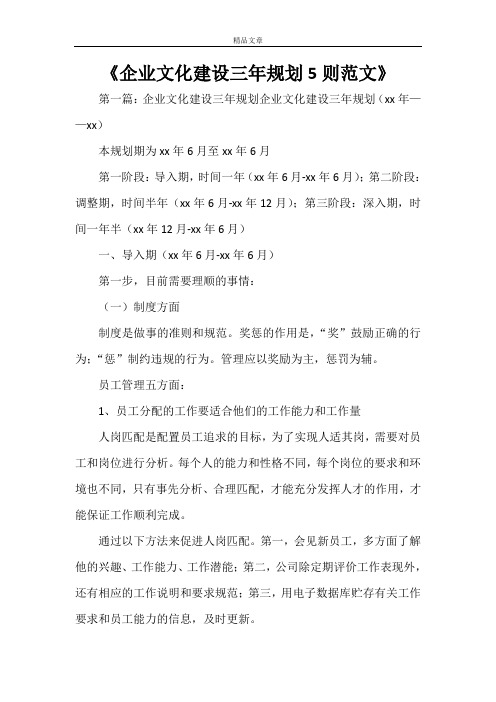 精品文章

《企业文化建设三年规划 5 则范文》

第一篇：企业文化建设三年规划企业文化建设三年规划（xx 年——xx）

本规划期为 xx 年 6 月至 xx 年 6 月

第一阶段：导入期，时间一年（xx 年 6 月-xx 年 6 月）；第二阶段：调整期，时间半年（xx 年 6 月-xx 年 12 月）；第三阶段：深入期，时间一年半（xx 年 12 月-xx 年 6 月）

一、导入期（xx 年 6 月-xx 年 6 月）

第一步，目前需要理顺的事情：

（一）制度方面

制度是做事的准则和规范。奖惩的作用是，“奖”鼓励正确的行为；“惩”制约违规的行为。管理应以奖励为主，惩罚为辅。

员工管理五方面：

1、员工分配的工作要适合他们的工作能力和工作量

人岗匹配是配置员工追求的目标，为了实现人适其岗，需要对员工和岗位进行分析。每个人的能力和性格不同，每个岗位的要求和环境也不同，只有事先分析、合理匹配，才能充分发挥人才的作用，才能保证工作顺利完成。

通过以下方法来促进人岗匹配。第一，会见新员工，多方面了解他的兴趣、工作能力、工作潜能；第二，公司除定期评价工作表现外，还有相应的工作说明和要求规范；第三，用电子数据库贮存有关工作要求和员工能力的信息，及时更新。